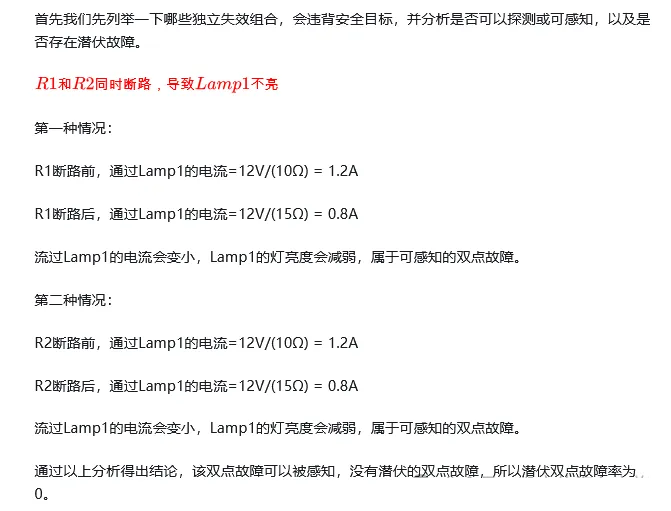 首先我们先列举一下哪些独立失效组合，会违背安全目标，并分析是否可以探测或可感知，以及是否存在潜伏故障。

$R1$和$R2$同时断路，导致$Lamp1$不亮

第一种情况：

R1断路前，通过Lamp1的电流=12V/(10Ω) = 1.2A

R1断路后，通过Lamp1的电流=12V/(15Ω) = 0.8A

流过Lamp1的电流会变小，Lamp1的灯亮度会减弱，属于可感知的双点故障。

第二种情况：

R2断路前，通过Lamp1的电流=12V/(10Ω) = 1.2A

R2断路后，通过Lamp1的电流=12V/(15Ω) = 0.8A

流过Lamp1的电流会变小，Lamp1的灯亮度会减弱，属于可感知的双点故障。

通过以上分析得出结论，该双点故障可以被感知，没有潜伏的双点故障，所以潜伏双点故障率为0。